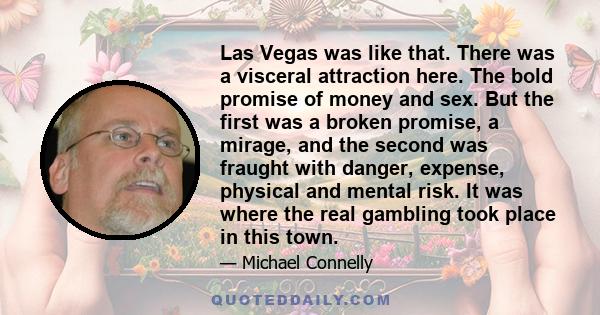 Las Vegas was like that. There was a visceral attraction here. The bold promise of money and sex. But the first was a broken promise, a mirage, and the second was fraught with danger, expense, physical and mental risk. It was where the real gambling took place in this town.

— Michael Connelly

QUOTEDDAILY.COM